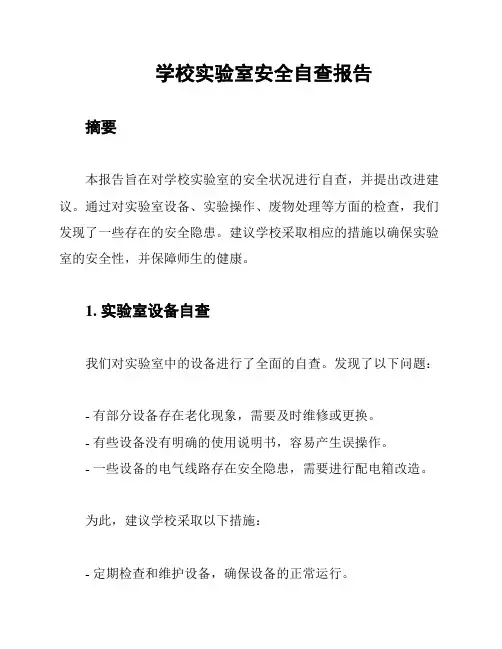 学校实验室安全自查报告

摘要

本报告旨在对学校实验室的安全状况进行自查，并提出改进建议。通过对实验室设备、实验操作、废物处理等方面的检查，我们发现了一些存在的安全隐患。建议学校采取相应的措施以确保实验室的安全性，并保障师生的健康。

1. 实验室设备自查

我们对实验室中的设备进行了全面的自查。发现了以下问题：

- 有部分设备存在老化现象，需要及时维修或更换。
- 有些设备没有明确的使用说明书，容易产生误操作。
- 一些设备的电气线路存在安全隐患，需要进行配电箱改造。

为此，建议学校采取以下措施：

- 定期检查和维护设备，确保设备的正常运行。